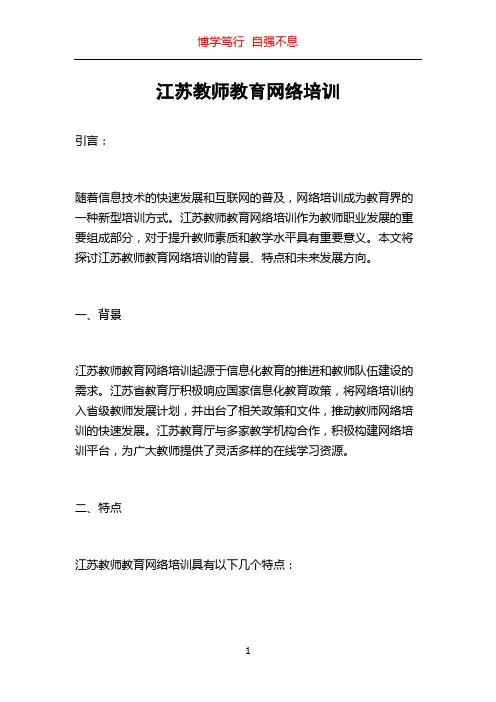 博学笃行 自强不息

江苏教师教育网络培训

引言：

随着信息技术的快速发展和互联网的普及，网络培训成为教育界的一种新型培训方式。江苏教师教育网络培训作为教师职业发展的重要组成部分，对于提升教师素质和教学水平具有重要意义。本文将探讨江苏教师教育网络培训的背景、特点和未来发展方向。

一、背景

江苏教师教育网络培训起源于信息化教育的推进和教师队伍建设的需求。江苏省教育厅积极响应国家信息化教育政策，将网络培训纳入省级教师发展计划，并出台了相关政策和文件，推动教师网络培训的快速发展。江苏教育厅与多家教学机构合作，积极构建网络培训平台，为广大教师提供了灵活多样的在线学习资源。

二、特点

江苏教师教育网络培训具有以下几个特点：

1